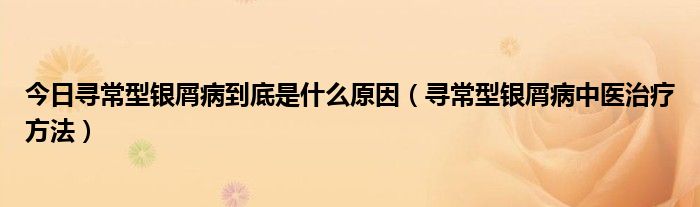 今日寻常型银屑病到底是什么原因（寻常型银屑病中医治疗方法）